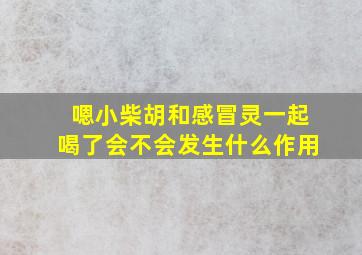 嗯小柴胡和感冒灵一起喝了会不会发生什么作用